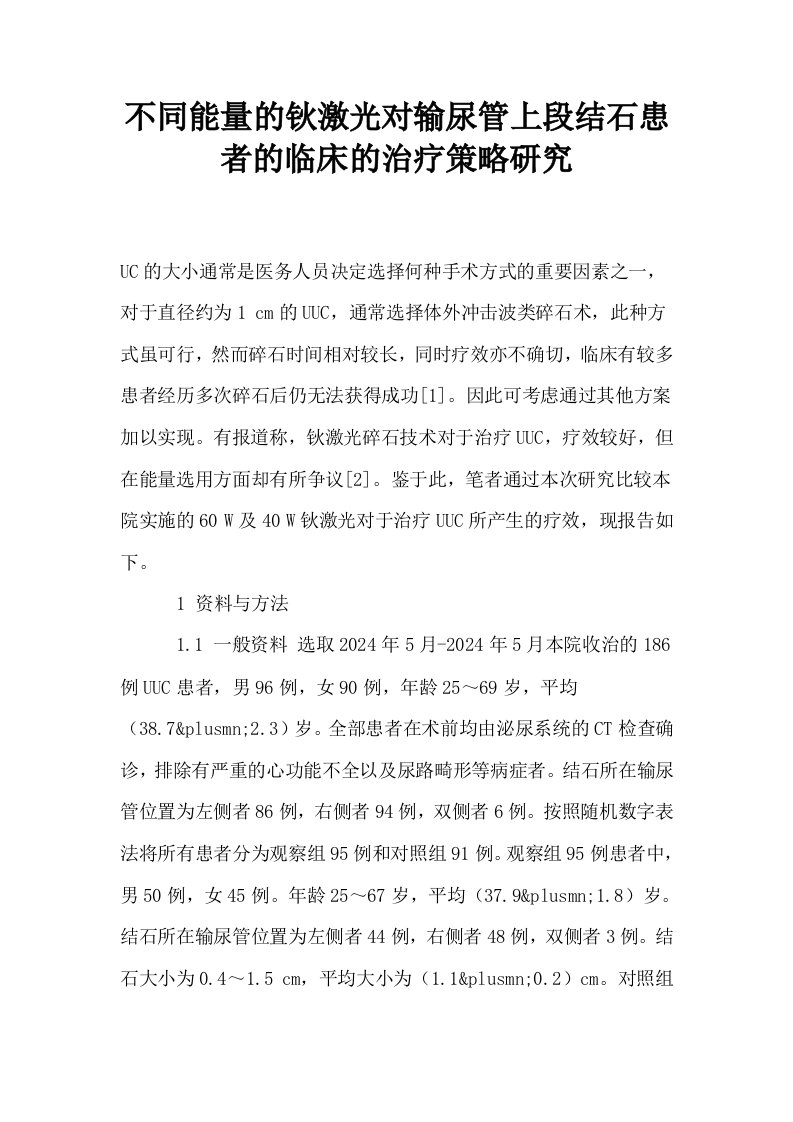 不同能量的钬激光对输尿管上段结石患者的临床的治疗策略研究

UC的大小通常是医务人员决定选择何种手术方式的重要因素之一，对于直径约为1 cm的UUC，通常选择体外冲击波类碎石术，此种方式虽可行，然而碎石时间相对较长，同时疗效亦不确切，临床有较多患者经历多次碎石后仍无法获得成功[1]。因此可考虑通过其他方案加以实现。有报道称，钬激光碎石技术对于治疗UUC，疗效较好，但在能量选用方面却有所争议[2]。鉴于此，笔者通过本次研究比较本院实施的60 W及40 W钬激光对于治疗UUC所产生的疗效，现报告如下。

1 资料与方法

1.1 一般资料 选取2024年5月-2024年5月本院收治的186例UUC患者，男96例，女90例，年龄25～69岁，平均（38.7&plusmn;2.3）岁。全部患者在术前均由泌尿系统的CT检查确诊，排除有严重的心功能不全以及尿路畸形等病症者。结石所在输尿管位置为左侧者86例，右侧者94例，双侧者6例。按照随机数字表法将所有患者分为观察组95例和对照组91例。观察组95例患者中，男50例，女45例。年龄25～67岁，平均（37.9&plusmn;1.8）岁。结石所在输尿管位置为左侧者44例，右侧者48例，双侧者3例。结石大小为0.4～1.5 cm，平均大小为（1.1&plusmn;0.2）cm。对照组